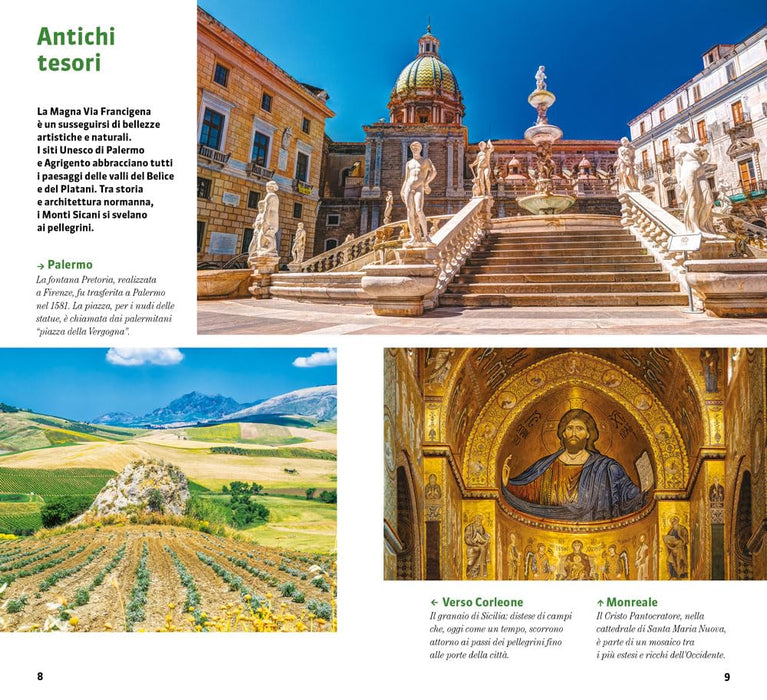 Antichi tesori

La Magna Via Francigena è un susseguirsi di bellezze artistiche e naturali. I siti Unesco di Palermo e Agrigento abbracciano tutti i paesaggi delle valli del Belice e del Platani. Tra storia e architettura normanna, i Monti Sicani si svelano ai pellegrini.

→ Palermo
La fontana Pretoria, realizzata a Firenze, fu trasferita a Palermo nel 1581. La piazza, per i nudi delle statue, è chiamata dai palermitani "piazza della Vergogna".

← Verso Corleone
Il granaio di Sicilia: distese di campi che, oggi come un tempo, scorrono attorno ai passi dei pellegrini fino alle porte della città.

↑ Monreale
Il Cristo Pantocratore, nella cattedrale di Santa Maria Nuova, è parte di un mosaico tra i più estesi e ricchi dell'Occidente.

8

9